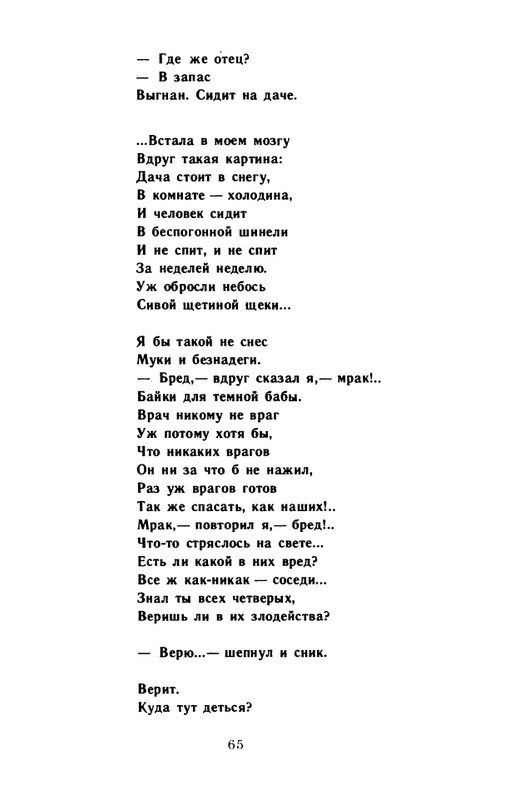 — Где же отец?
— В запас
Выгнан. Сидит на даче.

...Встала в моем мозгу
Вдруг такая картина:
Дача стоит в снегу,
В комнате — холодина,
И человек сидит
В беспогонной шинели
И не спит, и не спит
За неделей неделю.
Уж обросли небось
Сивой щетиной щеки...

Я бы такой не снес
Муки и безнадеги.
— Бред,— вдруг сказал я,— мрак!..
Байки для темной бабы.
Врач никому не враг
Уж потому хотя бы,
Что никаких врагов
Он ни за что б не нажил,
Раз уж врагов готов
Так же спасать, как наших!..
Мрак,— повторил я,— бред!..
Что-то стряслось на свете...
Есть ли какой в них вред?
Все ж как-никак — соседи...
Знал ты всех четверых,
Веришь ли в их злодейства?

— Верю...— шепнул и сник.

Верит.
Куда тут деться?

65